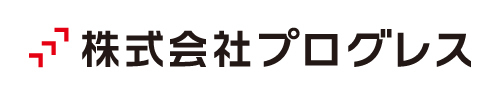 株式会社プログレス